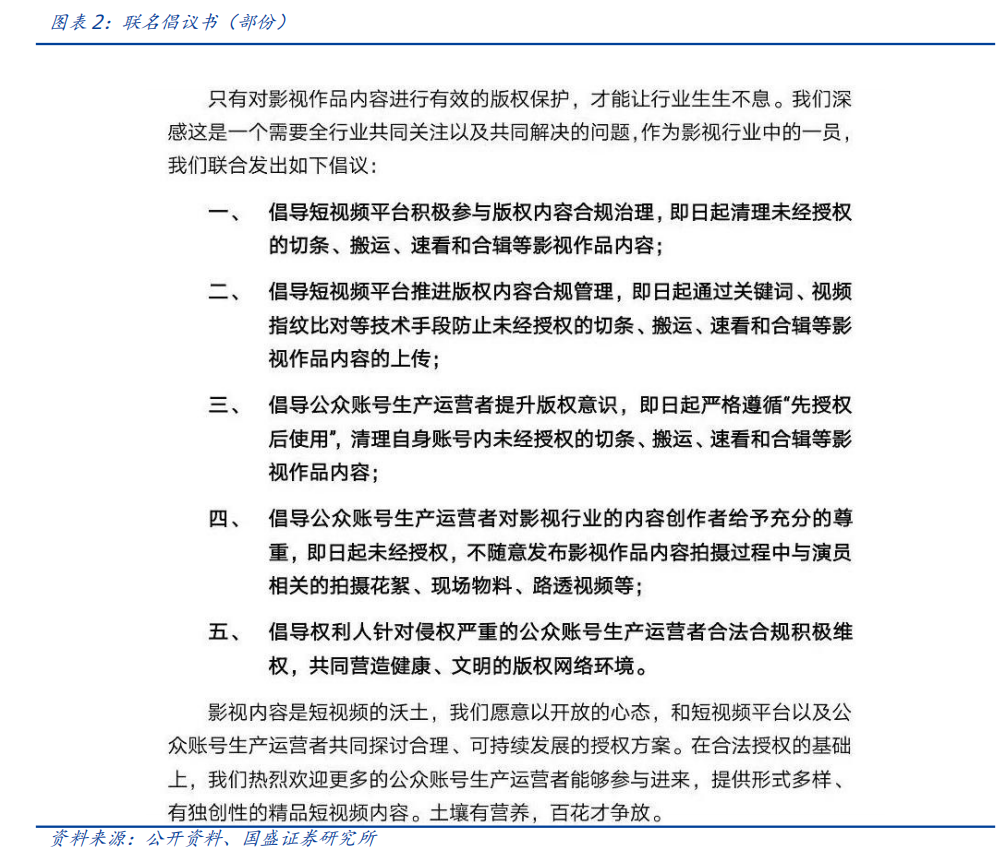 图表2：联名倡议书（部份）

只有对影视作品内容进行有效的版权保护，才能让行业生生不息。我们深感这是一个需要全行业共同关注以及共同解决的问题，作为影视行业中的一员，我们联合发出如下倡议：

一、　倡导短视频平台积极参与版权内容合规治理，即日起清理未经授权的切条、搬运、速看和合辑等影视作品内容；

二、　倡导短视频平台推进版权内容合规管理，即日起通过关键词、视频指纹比对等技术手段防止未经授权的切条、搬运、速看和合辑等影视作品内容的上传；

三、　倡导公众账号生产运营者提升版权意识，即日起严格遵循“先授权后使用”，清理自身账号内未经授权的切条、搬运、速看和合辑等影视作品内容；

四、　倡导公众账号生产运营者对影视行业的内容创作者给予充分的尊重，即日起未经授权，不随意发布影视作品内容拍摄过程中与演员相关的拍摄花絮、现场物料、路透视频等；

五、　倡导权利人针对侵权严重的公众账号生产运营者合法合规积极维权，共同营造健康、文明的版权网络环境。

影视内容是短视频的沃土，我们愿意以开放的心态，和短视频平台以及公众账号生产运营者共同探讨合理、可持续发展的授权方案。在合法授权的基础上，我们热烈欢迎更多的公众账号生产运营者能够参与进来，提供形式多样、有独创性的精品短视频内容。土壤有营养，百花才争放。

资料来源：公开资料、国盛证券研究所